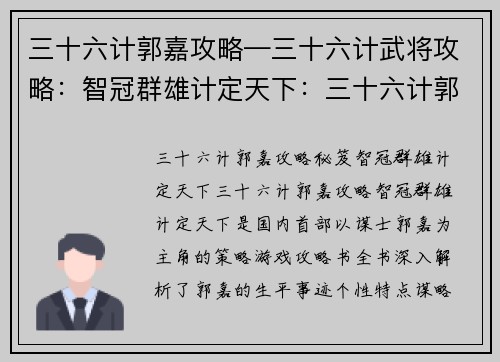 三十六计郭嘉攻略—三十六计武将攻略：智冠群雄计定天下：三十六计郭

三十六计郭嘉攻略秘笈智冠群雄计定天下三十六计郭嘉攻略智冠群雄计定天下是国内首部以谋士郭嘉为主角的策略游戏攻略书全书深入解析了郭嘉的生平事迹个性特点谋略